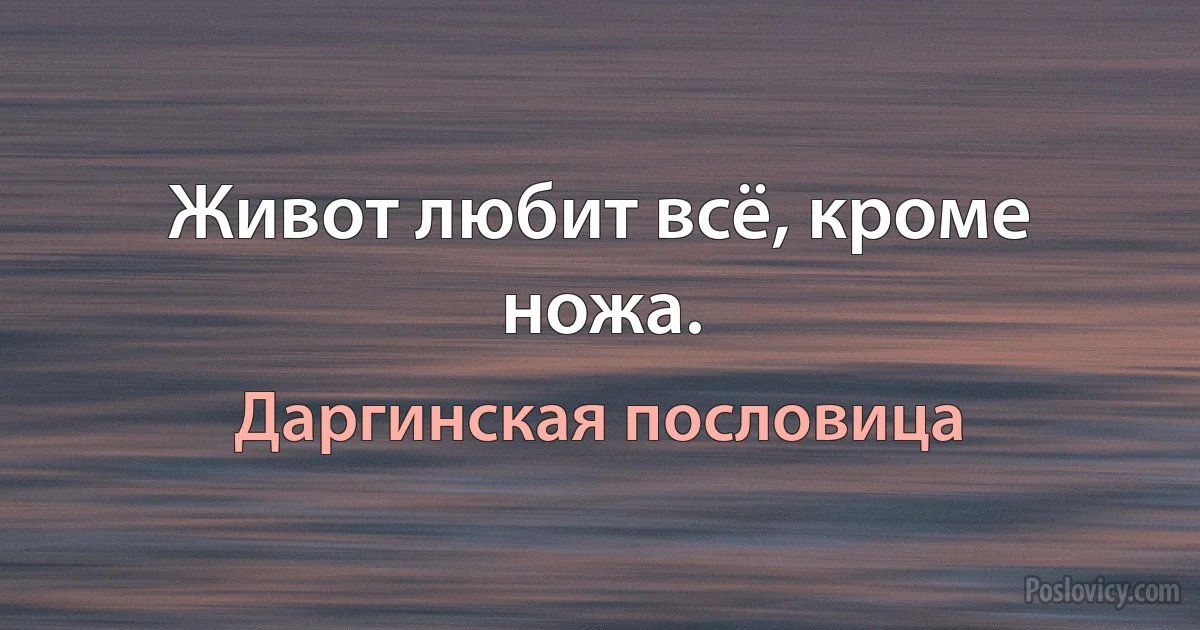 Живот любит всё, кроме ножа.

Даргинская пословица

Poslovicy.com